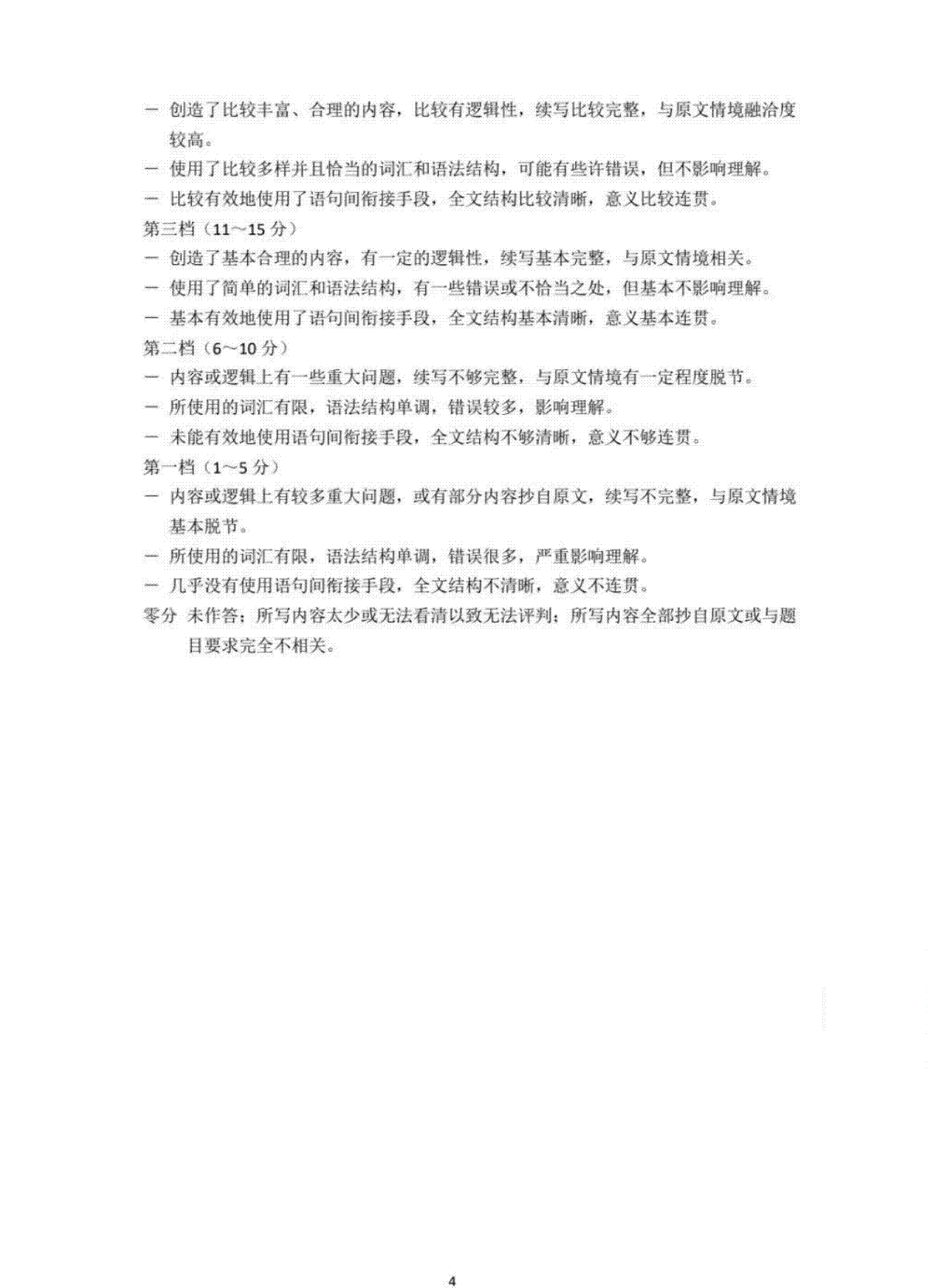 — 创造了比较丰富、合理的内容，比较有逻辑性，续写比较完整，与原文情境融洽度较高。
— 使用了比较多样并且恰当的词汇和语法结构，可能有些许错误，但不影响理解。
— 比较有效地使用了语句间衔接手段，全文结构比较清晰，意义比较连贯。
第三档（11～15 分）
— 创造了基本合理的内容，有一定的逻辑性，续写基本完整，与原文情境相关。
— 使用了简单的词汇和语法结构，有一些错误或不恰当之处，但基本不影响理解。
— 基本有效地使用了语句间衔接手段，全文结构基本清晰，意义基本连贯。
第二档（6～10 分）
— 内容或逻辑上有一些重大问题，续写不够完整，与原文情境有一定程度脱节。
— 所使用的词汇有限，语法结构单调，错误较多，影响理解。
— 未能有效地使用语句间衔接手段，全文结构不够清晰，意义不够连贯。
第一档（1～5 分）
— 内容或逻辑上有较多重大问题，或有部分内容抄自原文，续写不完整，与原文情境基本脱节。
— 所使用的词汇有限，语法结构单调，错误很多，严重影响理解。
— 几乎没有使用语句间衔接手段，全文结构不清晰，意义不连贯。
零分 未作答；所写内容太少或无法看清以致无法评判；所写内容全部抄自原文或与题目要求完全不相关。

4